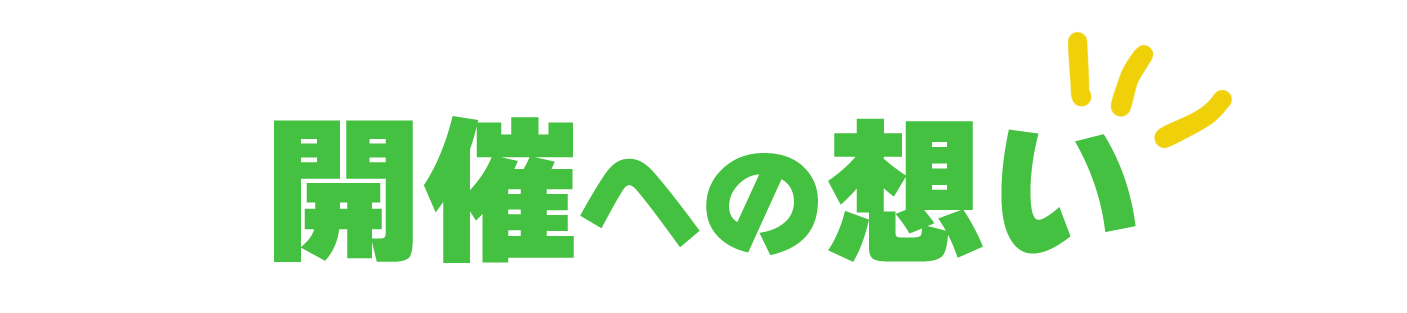 開催への想い